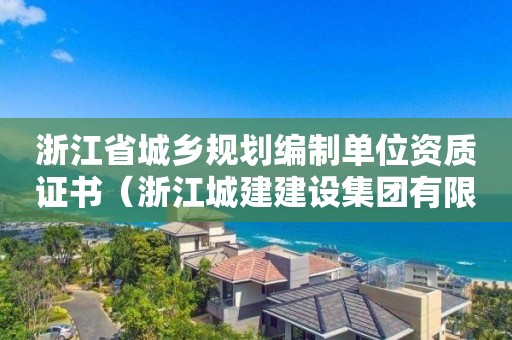 浙江省城乡规划编制单位资质证书（浙江城建建设集团有限